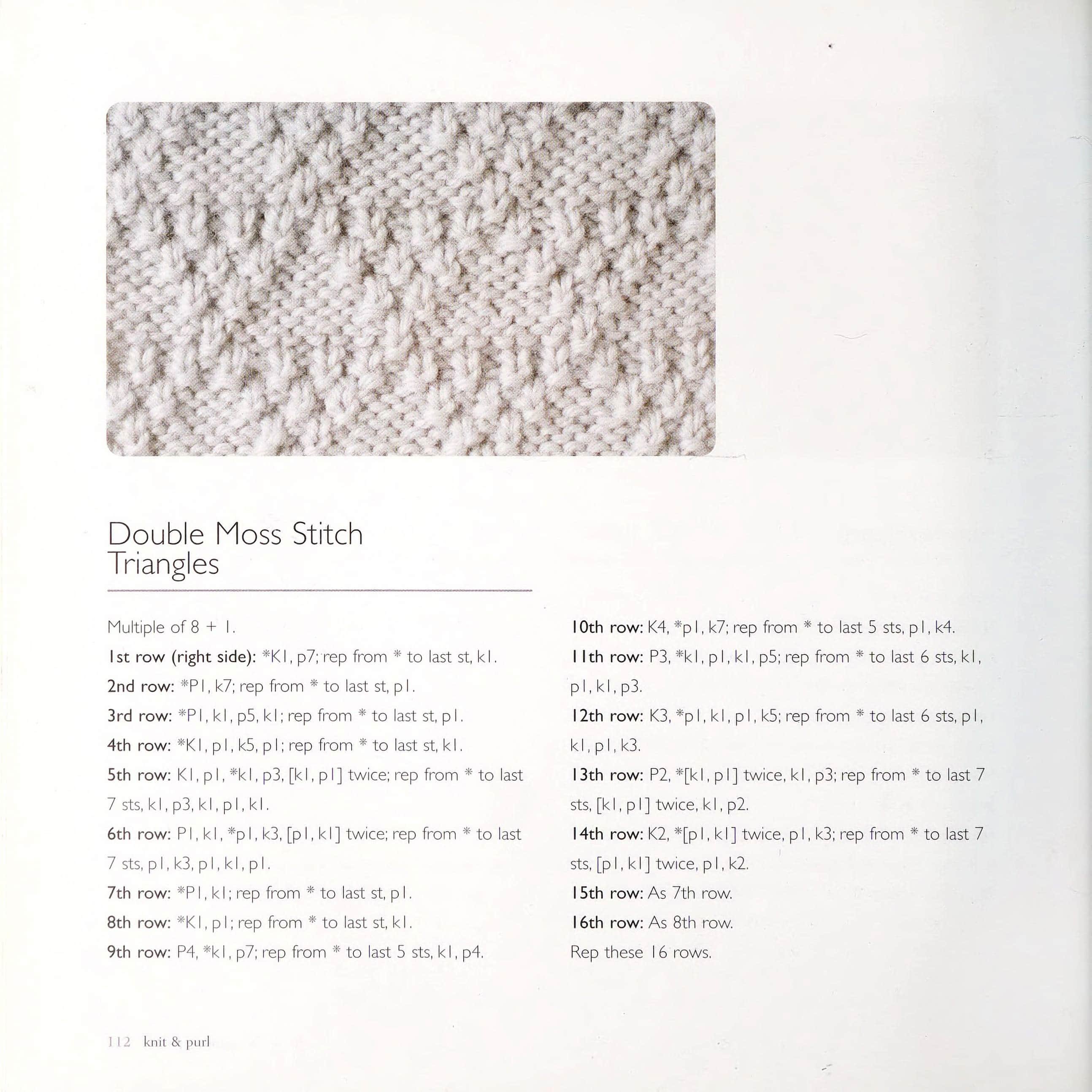 Double Moss Stitch Triangles

Multiple of 8 + 1.

1st row (right side): *K1, p7; rep from * to last st, k1.

2nd row: *P1, k7; rep from * to last st, p1.

3rd row: *P1, k1, p5, k1; rep from * to last st, p1.

4th row: *K1, p1, k5, p1; rep from * to last st, k1.

5th row: K1, p1, *k1, p3, [k1, p1] twice; rep from * to last 7 sts, k1, p3, k1, p1, k1.

6th row: P1, k1, *p1, k3, [p1, k1] twice; rep from * to last 7 sts, p1, k3, p1, k1, p1.

7th row: *P1, k1; rep from * to last st, p1.

8th row: *K1, p1; rep from * to last st, k1.

9th row: P4, *k1, p7; rep from * to last 5 sts, k1, p4.

10th row: K4, *p1, k7; rep from * to last 5 sts, p1, k4.

11th row: P3, *k1, p1, k1, p5; rep from * to last 6 sts, k1, p1, k1, p3.

12th row: K3, *p1, k1, p1, k5; rep from * to last 6 sts, p1, k1, p1, k3.

13th row: P2, *[k1, p1] twice, k1, p3; rep from * to last 7 sts, [k1, p1] twice, k1, p2.

14th row: K2, *[p1, k1] twice, p1, k3; rep from * to last 7 sts, [p1, k1] twice, p1, k2.

15th row: As 7th row.

16th row: As 8th row.

Rep these 16 rows.

112 knit & purl